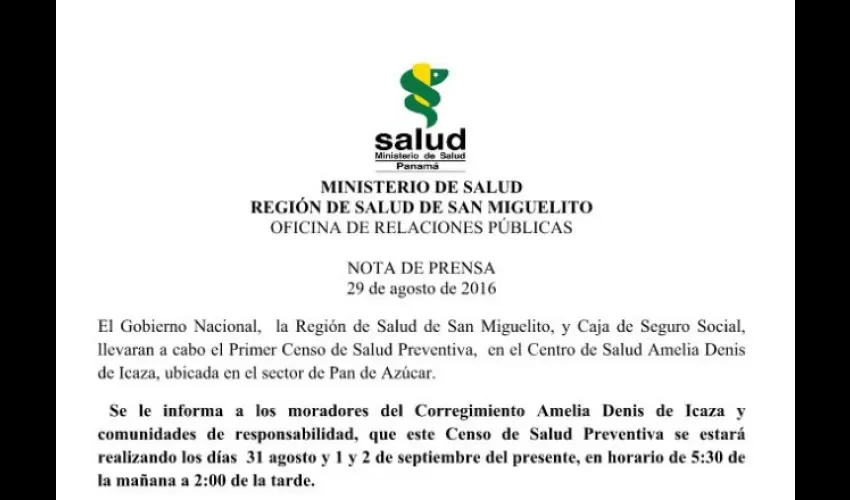 salud
Ministerio de Salud
Panamá

MINISTERIO DE SALUD
REGIÓN DE SALUD DE SAN MIGUELITO
OFICINA DE RELACIONES PÚBLICAS

NOTA DE PRENSA
29 de agosto de 2016

El Gobierno Nacional, la Región de Salud de San Miguelito, y Caja de Seguro Social, llevaran a cabo el Primer Censo de Salud Preventiva, en el Centro de Salud Amelia Denis de Icaza, ubicada en el sector de Pan de Azúcar.

Se le informa a los moradores del Corregimiento Amelia Denis de Icaza y comunidades de responsabilidad, que este Censo de Salud Preventiva se estará realizando los días 31 agosto y 1 y 2 de septiembre del presente, en horario de 5:30 de la mañana a 2:00 de la tarde.